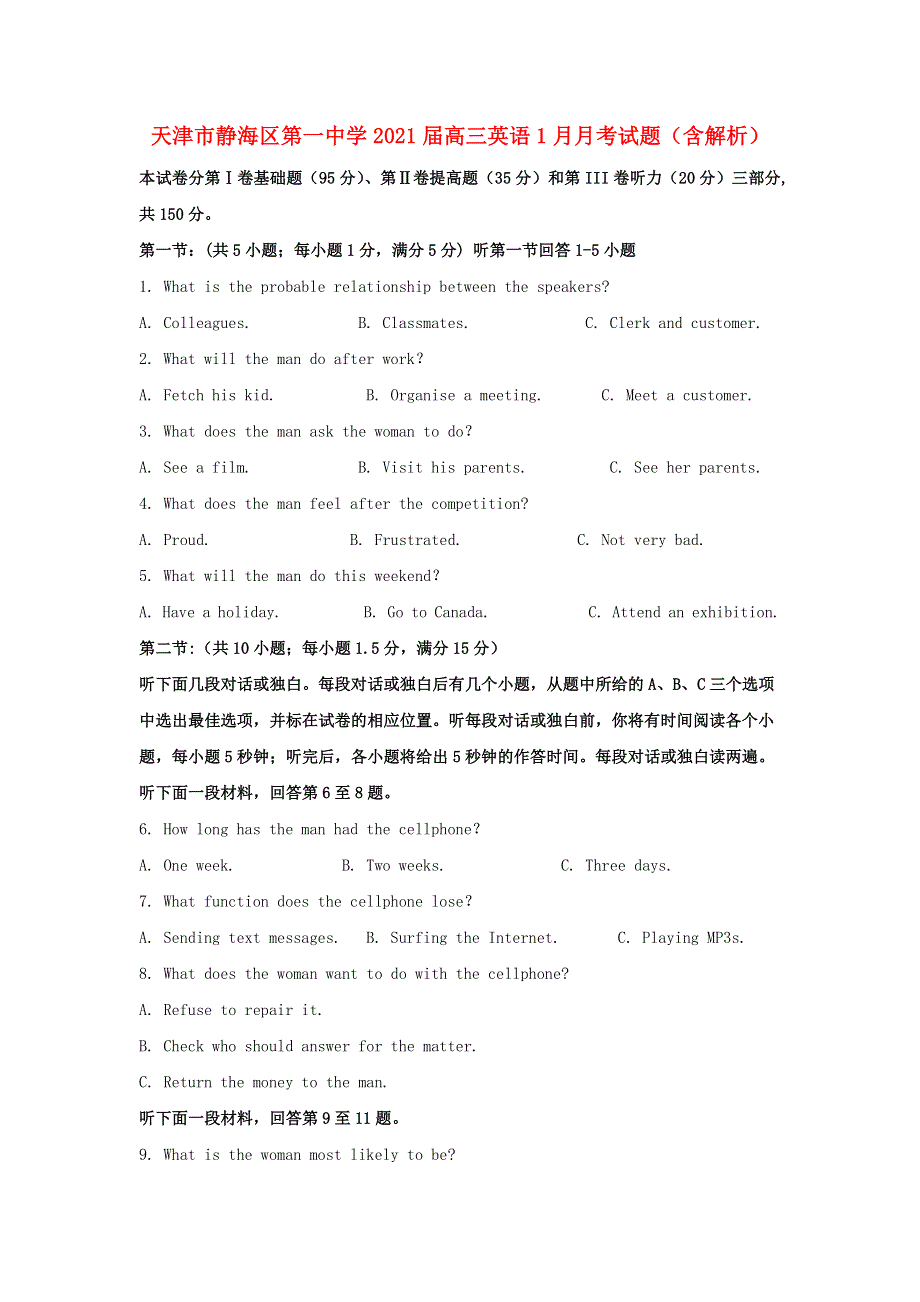 天津市静海区第一中学2021届高三英语1月月考试题（含解析）

本试卷分第Ⅰ卷基础题（95分）、第Ⅱ卷提高题（35分）和第III卷听力（20分）三部分，共150分。

第一节：(共5小题；每小题1分，满分5分）听第一节回答1-5小题

1. What is the probable relationship between the speakers?

A. Colleagues. B. Classmates. C. Clerk and customer.

2. What will the man do after work?

A. Fetch his kid. B. Organise a meeting. C. Meet a customer.

3. What does the man ask the woman to do?

A. See a film. B. Visit his parents. C. See her parents.

4. What does the man feel after the competition?

A. Proud. B. Frustrated. C. Not very bad.

5. What will the man do this weekend?

A. Have a holiday. B. Go to Canada. C. Attend an exhibition.

第二节：(共10小题；每小题1.5分，满分15分）

听下面几段对话或独白。每段对话或独白后有几个小题，从题中所给的A、B、C三个选项中选出最佳选项，并标在试卷的相应位置。听每段对话或独白前，你将有时间阅读各个小题，每小题5秒钟；听完后，各小题将给出5秒钟的作答时间。每段对话或独白读两遍。

听下面一段材料，回答第6至8题。

6. How long has the man had the cellphone?

A. One week. B. Two weeks. C. Three days.

7. What function does the cellphone lose?

A. Sending text messages. B. Surfing the Internet. C. Playing MP3s.

8. What does the woman want to do with the cellphone?

A. Refuse to repair it.

B. Check who should answer for the matter.

C. Return the money to the man.

听下面一段材料，回答第9至11题。

9. What is the woman most likely to be?